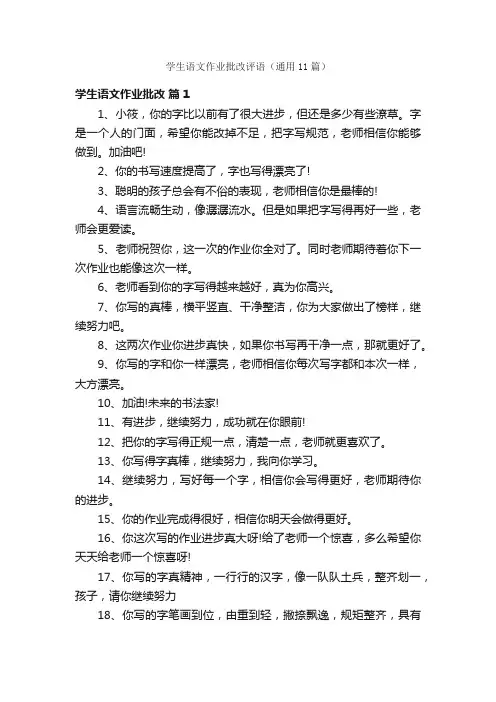 学生语文作业批改评语（通用 11 篇）

学生语文作业批改 篇 1

1、小筱，你的字比以前有了很大进步，但还是多少有些潦草。字是一个人的门面，希望你能改掉不足，把字写规范，老师相信你能够做到。加油吧!

2、你的书写速度提高了，字也写得漂亮了!

3、聪明的孩子总会有不俗的表现，老师相信你是最棒的!

4、语言流畅生动，像潺潺流水。但是如果把字写得再好一些，老师会更爱读。

5、老师祝贺你，这一次的作业你全对了。同时老师期待着你下一次作业也能像这次一样。

6、老师看到你的字写得越来越好，真为你高兴。

7、你写的真棒，横平竖直、干净整洁，你为大家做出了榜样，继续努力吧。

8、这两次作业你进步真快，如果你书写再干净一点，那就更好了。

9、你写的字和你一样漂亮，老师相信你每次写字都和本次一样，大方漂亮。

10、加油!未来的书法家!

11、有进步，继续努力，成功就在你眼前!

12、把你的字写得正规一点，清楚一点，老师就更喜欢了。

13、你写得字真棒，继续努力，我向你学习。

14、继续努力，写好每一个字，相信你会写得更好，老师期待你的进步。

15、你的作业完成得很好，相信你明天会做得更好。

16、你这次写的作业进步真大呀!给了老师一个惊喜，多么希望你天天给老师一个惊喜呀!

17、你写的字真精神，一行行的汉字，像一队队士兵，整齐划一，孩子，请你继续努力

18、你写的字笔画到位，由重到轻，撇捺飘逸，规矩整齐，具有